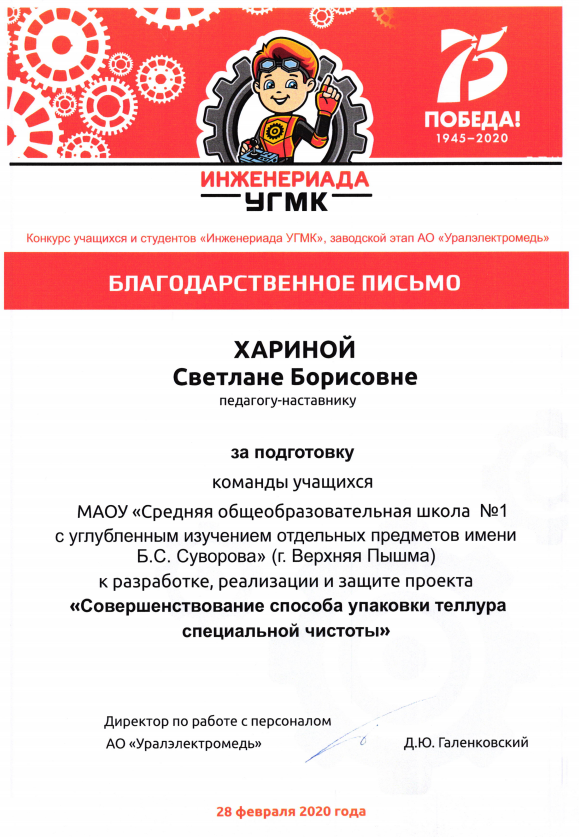 75
ПОБЕДА!
1945–2020

ИНЖЕНЕРИАДА
УГМК

Конкурс учащихся и студентов «Инженериада УГМК», заводской этап АО «Уралэлектромедь»

БЛАГОДАРСТВЕННОЕ ПИСЬМО

ХАРИНОЙ
Светлане Борисовне
педагогу-наставнику

за подготовку
команды учащихся
МАОУ «Средняя общеобразовательная школа №1 с углубленным изучением отдельных предметов имени Б.С. Суворова» (г. Верхняя Пышма)
к разработке, реализации и защите проекта
«Совершенствование способа упаковки теллура специальной чистоты»

Директор по работе с персоналом
АО «Уралэлектромедь»
Д.Ю. Галенковский

28 февраля 2020 года